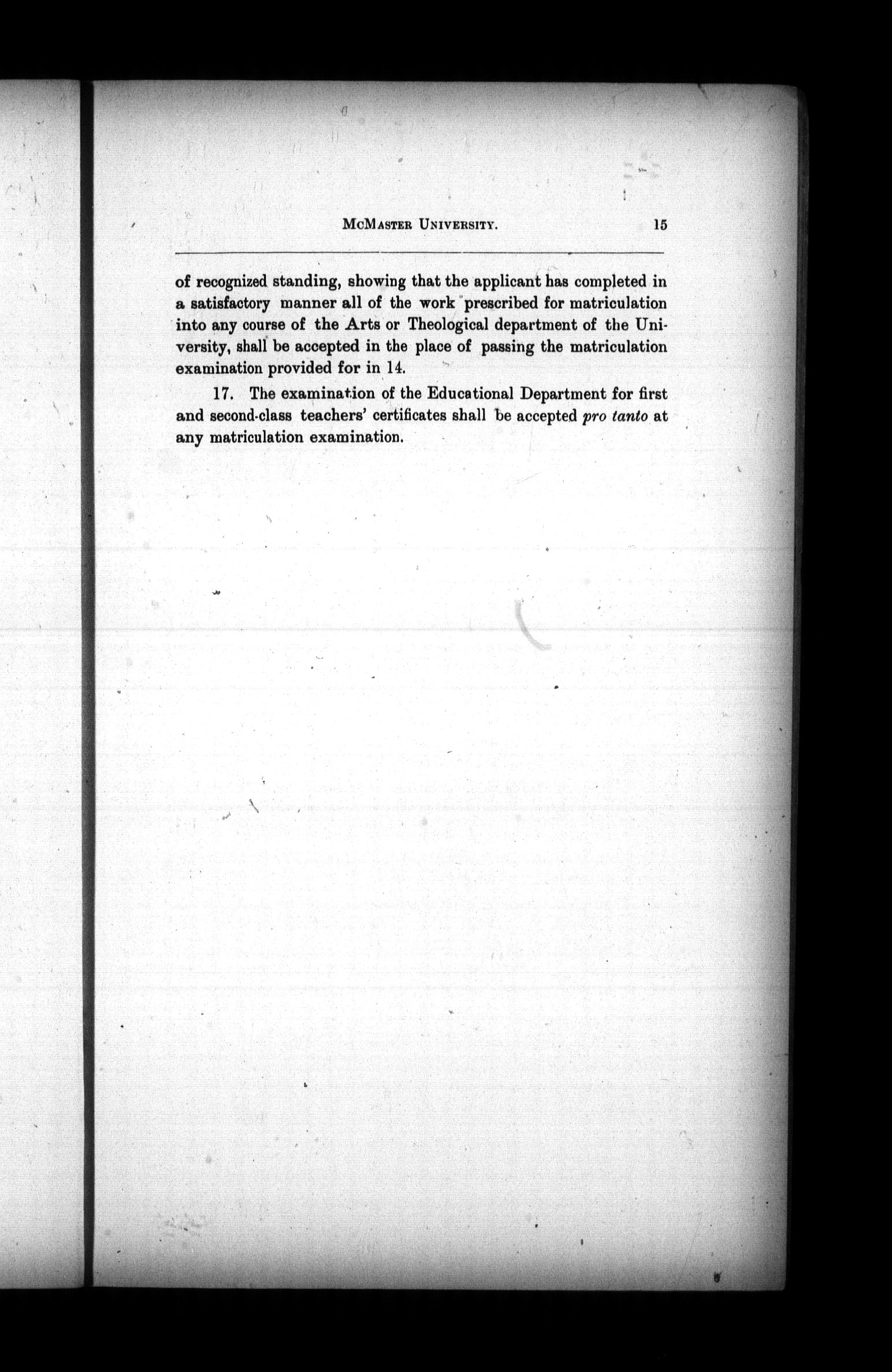 McMaster University. 15

of recognized standing, showing that the applicant has completed in a satisfactory manner all of the work prescribed for matriculation into any course of the Arts or Theological department of the University, shall be accepted in the place of passing the matriculation examination provided for in 14.

17. The examination of the Educational Department for first and second-class teachers' certificates shall be accepted pro tanto at any matriculation examination.